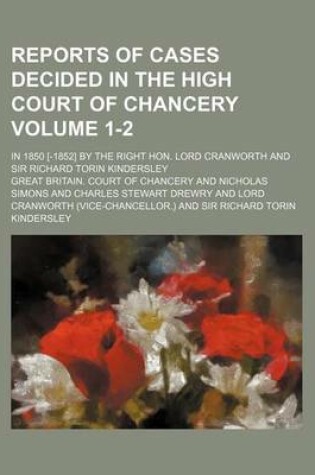 REPORTS OF CASES DECIDED IN THE HIGH COURT OF CHANCERY VOLUME 1-2

IN 1850 [-1852] BY THE RIGHT HON. LORD CRANWORTH AND SIR RICHARD TORIN KINDERSLEY

GREAT BRITAIN. COURT OF CHANCERY AND NICHOLAS SIMONS AND CHARLES STEWART DREWRY AND LORD CRANWORTH (VICE-CHANCELLOR.) AND SIR RICHARD TORIN KINDERSLEY